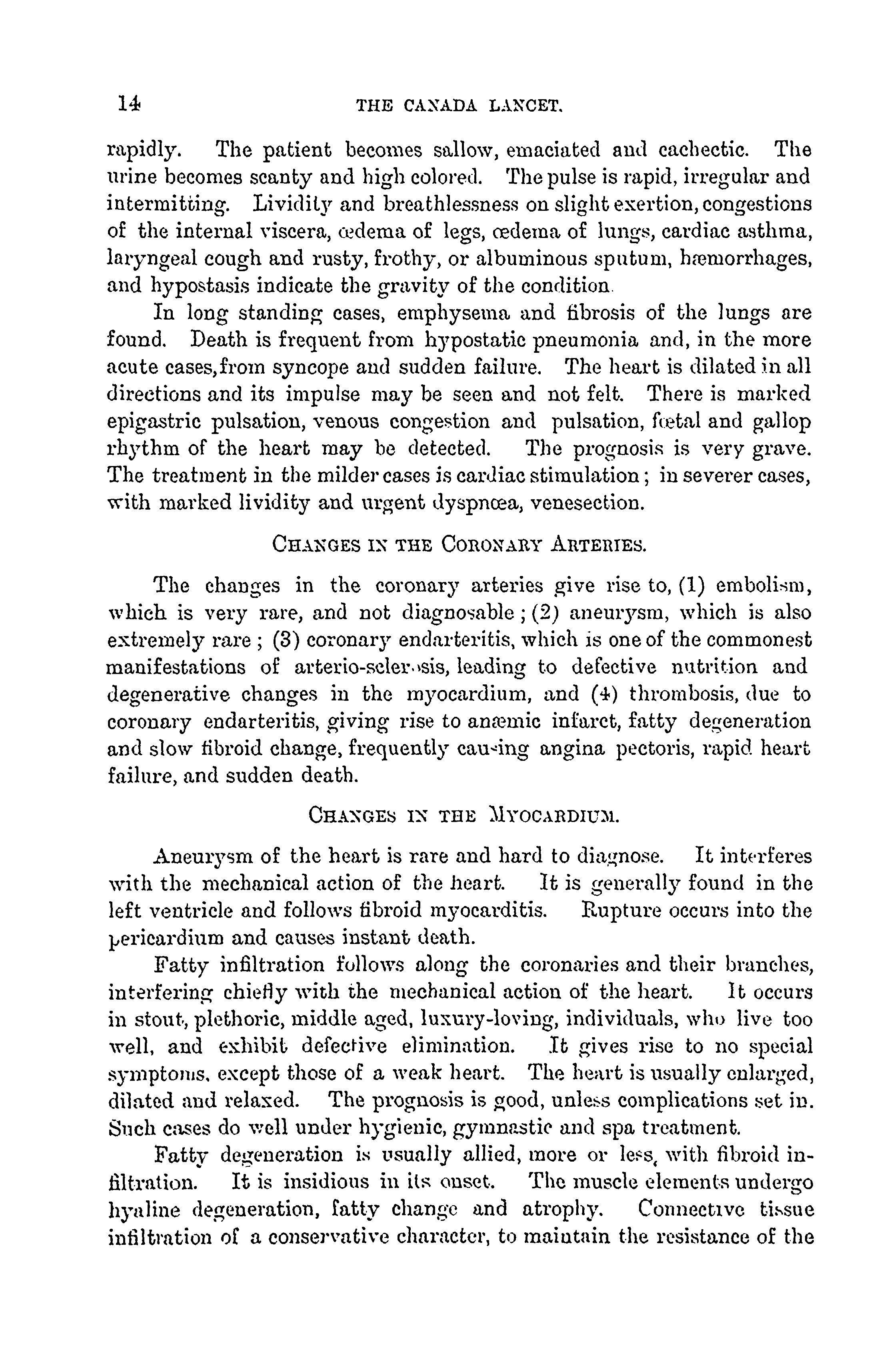 14 THE CANADA LANCET.

rapidly. The patient becomes sallow, emaciated and cachectic. The urine becomes scanty and high colored. The pulse is rapid, irregular and intermitting. Lividity and breathlessness on slight exertion, congestions of the internal viscera, œdema of legs, œdema of lungs, cardiac asthma, laryngeal cough and rusty, frothy, or albuminous sputum, hæmorrhages, and hypostasis indicate the gravity of the condition.

In long standing cases, emphysema and fibrosis of the lungs are found. Death is frequent from hypostatic pneumonia and, in the more acute cases, from syncope and sudden failure. The heart is dilated in all directions and its impulse may be seen and not felt. There is marked epigastric pulsation, venous congestion and pulsation, fœtal and gallop rhythm of the heart may be detected. The prognosis is very grave. The treatment in the milder cases is cardiac stimulation; in severer cases, with marked lividity and urgent dyspnœa, venesection.

CHANGES IN THE CORONARY ARTERIES.

The changes in the coronary arteries give rise to, (1) embolism, which is very rare, and not diagnosable; (2) aneurysm, which is also extremely rare; (3) coronary endarteritis, which is one of the commonest manifestations of arterio-sclerosis, leading to defective nutrition and degenerative changes in the myocardium, and (4) thrombosis, due to coronary endarteritis, giving rise to anæmic infarct, fatty degeneration and slow fibroid change, frequently causing angina pectoris, rapid heart failure, and sudden death.

CHANGES IN THE MYOCARDIUM.

Aneurysm of the heart is rare and hard to diagnose. It interferes with the mechanical action of the heart. It is generally found in the left ventricle and follows fibroid myocarditis. Rupture occurs into the pericardium and causes instant death.

Fatty infiltration follows along the coronaries and their branches, interfering chiefly with the mechanical action of the heart. It occurs in stout, plethoric, middle aged, luxury-loving, individuals, who live too well, and exhibit defective elimination. It gives rise to no special symptoms, except those of a weak heart. The heart is usually enlarged, dilated and relaxed. The prognosis is good, unless complications set in. Such cases do well under hygienic, gymnastic and spa treatment.

Fatty degeneration is usually allied, more or less, with fibroid infiltration. It is insidious in its onset. The muscle elements undergo hyaline degeneration, fatty change and atrophy. Connective tissue infiltration of a conservative character, to maintain the resistance of the